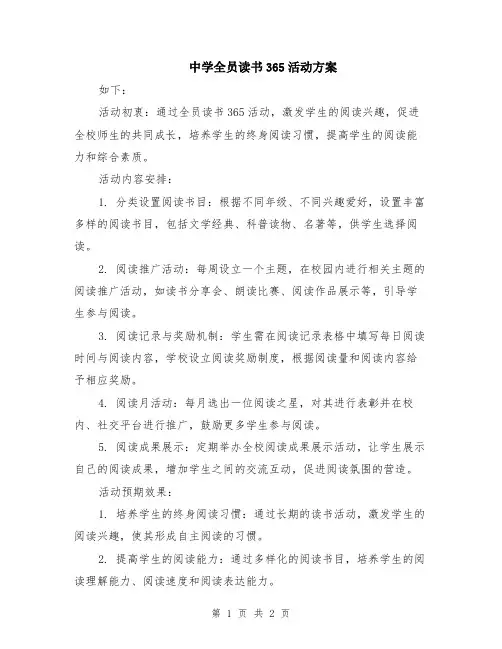 中学全员读书365活动方案

如下：

活动初衷：通过全员读书365活动，激发学生的阅读兴趣，促进全校师生的共同成长，培养学生的终身阅读习惯，提高学生的阅读能力和综合素质。

活动内容安排：

1. 分类设置阅读书目：根据不同年级、不同兴趣爱好，设置丰富多样的阅读书目，包括文学经典、科普读物、名著等，供学生选择阅读。

2. 阅读推广活动：每周设立一个主题，在校园内进行相关主题的阅读推广活动，如读书分享会、朗读比赛、阅读作品展示等，引导学生参与阅读。

3. 阅读记录与奖励机制：学生需在阅读记录表格中填写每日阅读时间与阅读内容，学校设立阅读奖励制度，根据阅读量和阅读内容给予相应奖励。

4. 阅读月活动：每月选出一位阅读之星，对其进行表彰并在校内、社交平台进行推广，鼓励更多学生参与阅读。

5. 阅读成果展示：定期举办全校阅读成果展示活动，让学生展示自己的阅读成果，增加学生之间的交流互动，促进阅读氛围的营造。

活动预期效果：

1. 培养学生的终身阅读习惯：通过长期的读书活动，激发学生的阅读兴趣，使其形成自主阅读的习惯。

2. 提高学生的阅读能力：通过多样化的阅读书目，培养学生的阅读理解能力、阅读速度和阅读表达能力。

第 1 页 共 2 页